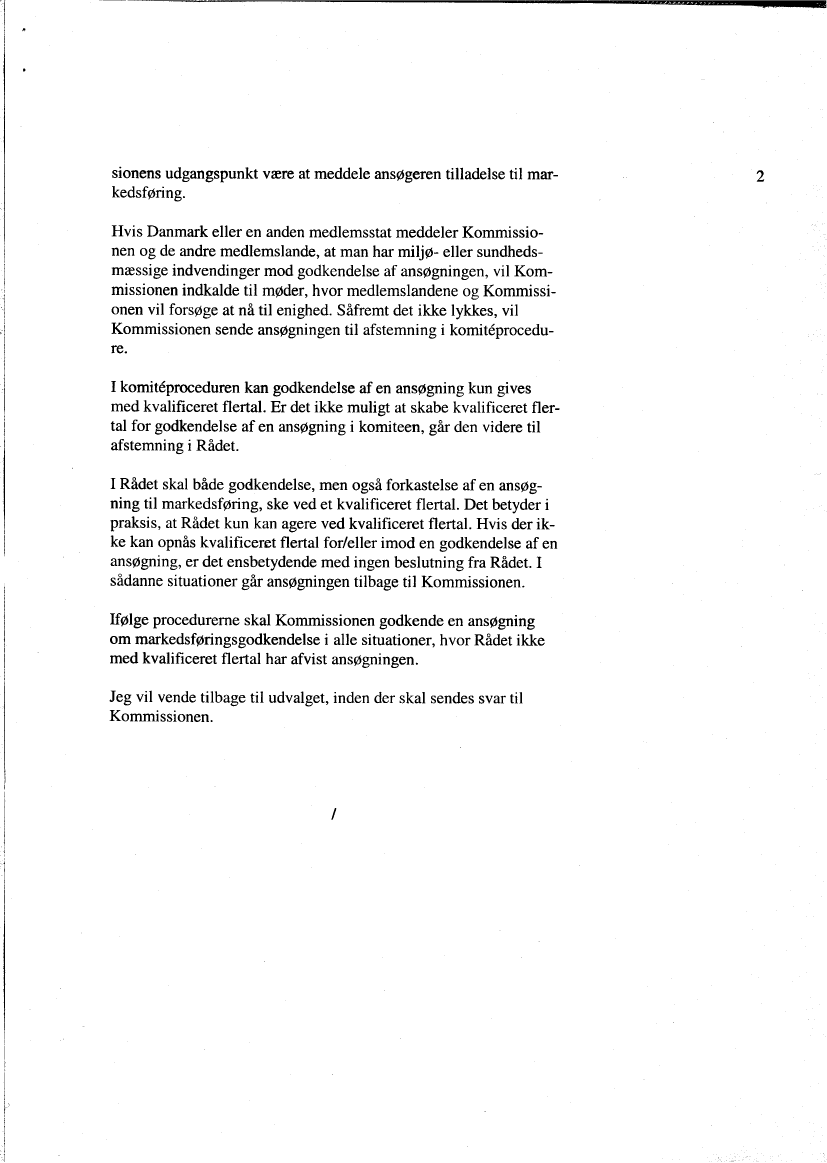 sionens udgangspunkt være at meddele ansøgeren tilladelse til markedsføring.

2

Hvis Danmark eller en anden medlemsstat meddeler Kommissionen og de andre medlemslande, at man har miljø- eller sundhedsmæssige indvendinger mod godkendelse af ansøgningen, vil Kommissionen indkalde til møder, hvor medlemslandene og Kommissionen vil forsøge at nå til enighed. Såfremt det ikke lykkes, vil Kommissionen sende ansøgningen til afstemning i komitéprocedure.

I komitéproceduren kan godkendelse af en ansøgning kun gives med kvalificeret flertal. Er det ikke muligt at skabe kvalificeret flertal for godkendelse af en ansøgning i komiteen, går den videre til afstemning i Rådet.

I Rådet skal både godkendelse, men også forkastelse af en ansøgning til markedsføring, ske ved et kvalificeret flertal. Det betyder i praksis, at Rådet kun kan agere ved kvalificeret flertal. Hvis der ikke kan opnås kvalificeret flertal for/eller imod en godkendelse af en ansøgning, er det ensbetydende med ingen beslutning fra Rådet. I sådanne situationer går ansøgningen tilbage til Kommissionen.

Ifølge procedurerne skal Kommissionen godkende en ansøgning om markedsføringsgodkendelse i alle situationer, hvor Rådet ikke med kvalificeret flertal har afvist ansøgningen.

Jeg vil vende tilbage til udvalget, inden der skal sendes svar til Kommissionen.

/